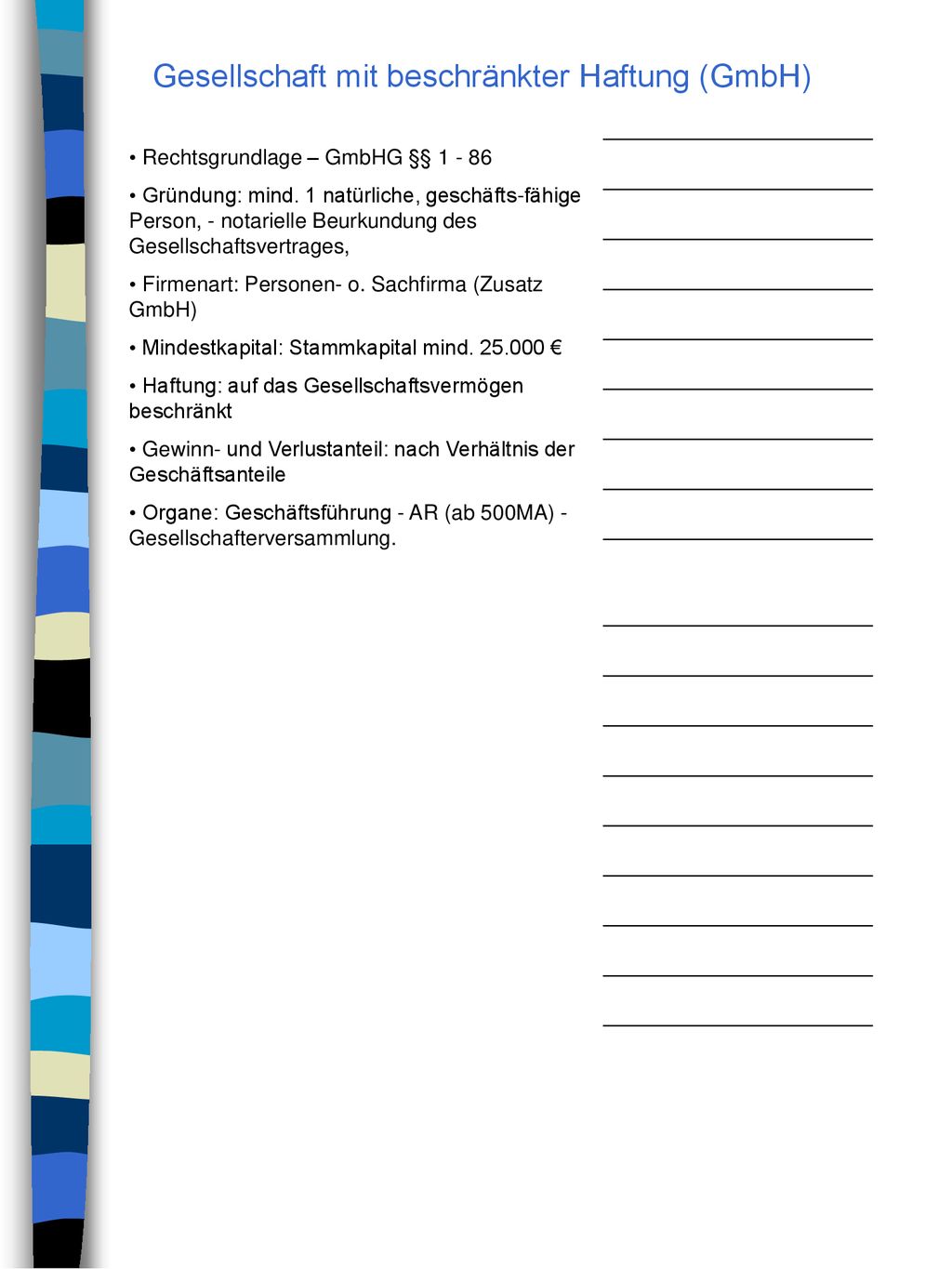 Gesellschaft mit beschränkter Haftung (GmbH)

• Rechtsgrundlage – GmbHG §§ 1 - 86

• Gründung: mind. 1 natürliche, geschäfts-fähige Person, - notarielle Beurkundung des Gesellschaftsvertrages,

• Firmenart: Personen- o. Sachfirma (Zusatz GmbH)

• Mindestkapital: Stammkapital mind. 25.000 €

• Haftung: auf das Gesellschaftsvermögen beschränkt

• Gewinn- und Verlustanteil: nach Verhältnis der Geschäftsanteile

• Organe: Geschäftsführung - AR (ab 500MA) - Gesellschafterversammlung.